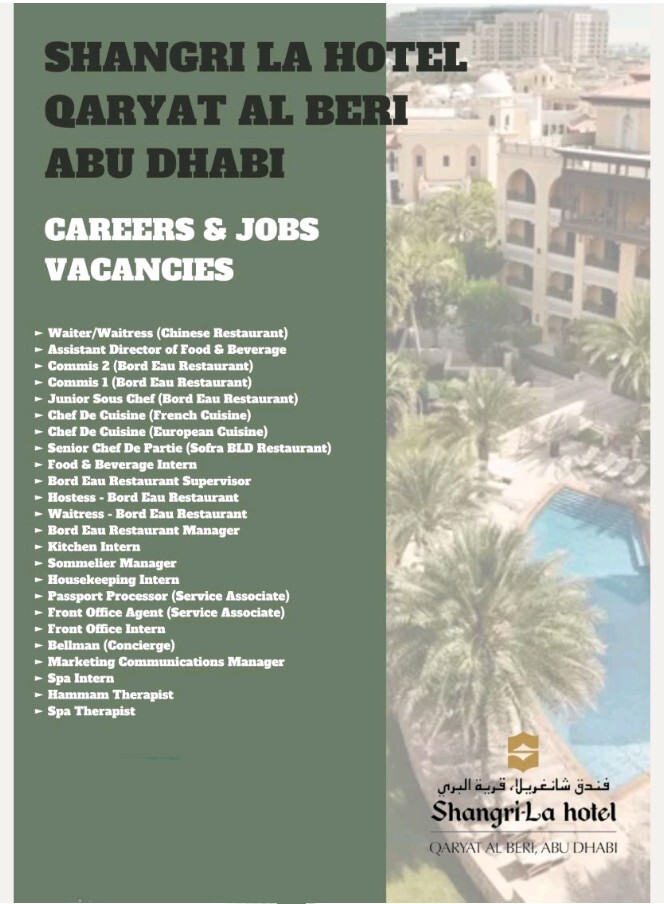 SHANGRI LA HOTEL
QARYAT AL BERI
ABU DHABI

CAREERS & JOBS
VACANCIES

► Waiter/Waitress (Chinese Restaurant)
► Assistant Director of Food & Beverage
► Commis 2 (Bord Eau Restaurant)
► Commis 1 (Bord Eau Restaurant)
► Junior Sous Chef (Bord Eau Restaurant)
► Chef De Cuisine (French Cuisine)
► Chef De Cuisine (European Cuisine)
► Senior Chef De Partie (Sofra BLD Restaurant)
► Food & Beverage Intern
► Bord Eau Restaurant Supervisor
► Hostess - Bord Eau Restaurant
► Waitress - Bord Eau Restaurant
► Bord Eau Restaurant Manager
► Kitchen Intern
► Sommelier Manager
► Housekeeping Intern
► Passport Processor (Service Associate)
► Front Office Agent (Service Associate)
► Front Office Intern
► Bellman (Concierge)
► Marketing Communications Manager
► Spa Intern
► Hammam Therapist
► Spa Therapist

فندق شانغريلا، قرية البري
Shangri-La hotel
QARYAT AL BERI, ABU DHABI